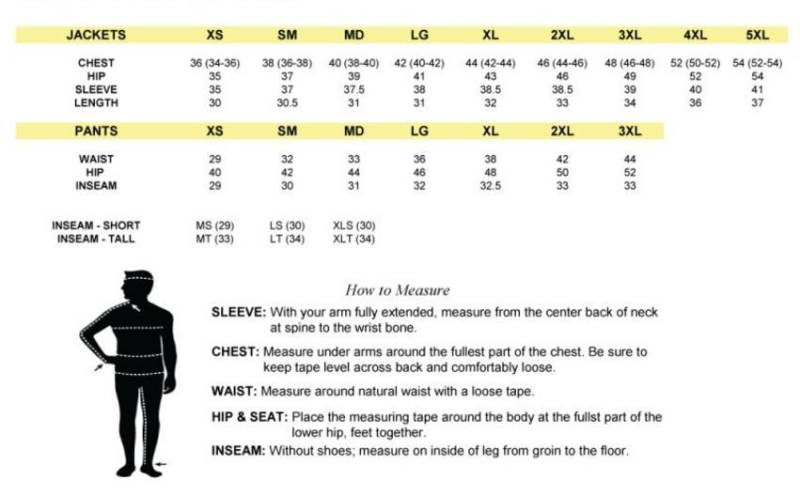 | JACKETS | XS | SM | MD | LG | XL | 2XL | 3XL | 4XL | 5XL |
|---|---|---|---|---|---|---|---|---|---|
| CHEST | 36 (34-36) | 38 (36-38) | 40 (38-40) | 42 (40-42) | 44 (42-44) | 46 (44-46) | 48 (46-48) | 52 (50-52) | 54 (52-54) |
| HIP | 35 | 37 | 39 | 41 | 43 | 46 | 49 | 52 | 54 |
| SLEEVE | 35 | 37 | 37.5 | 38 | 38.5 | 38.5 | 39 | 40 | 41 |
| LENGTH | 30 | 30.5 | 31 | 31 | 32 | 33 | 34 | 36 | 37 |

| PANTS | XS | SM | MD | LG | XL | 2XL | 3XL |
|---|---|---|---|---|---|---|---|
| WAIST | 29 | 32 | 33 | 36 | 38 | 42 | 44 |
| HIP | 40 | 42 | 44 | 46 | 48 | 50 | 52 |
| INSEAM | 29 | 30 | 31 | 32 | 32.5 | 33 | 33 |

| | | | |
|---|---|---|---|
| INSEAM - SHORT | MS (29) | LS (30) | XLS (30) |
| INSEAM - TALL | MT (33) | LT (34) | XLT (34) |

How to Measure

SLEEVE: With your arm fully extended, measure from the center back of neck at spine to the wrist bone.

CHEST: Measure under arms around the fullest part of the chest. Be sure to keep tape level across back and comfortably loose.

WAIST: Measure around natural waist with a loose tape.

HIP & SEAT: Place the measuring tape around the body at the fullst part of the lower hip, feet together.

INSEAM: Without shoes; measure on inside of leg from groin to the floor.